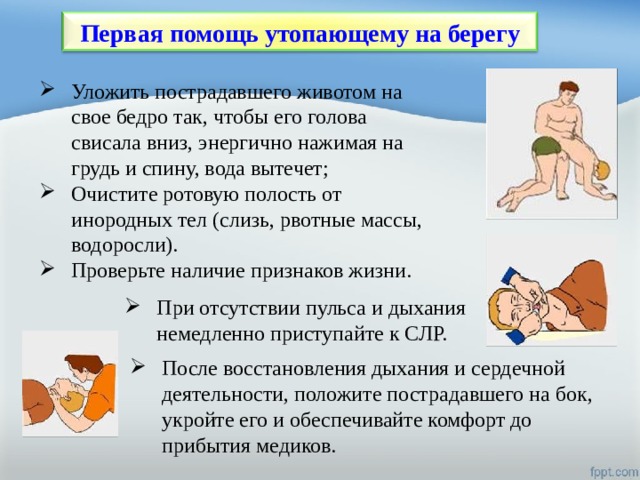 Первая помощь утопающему на берегу

➢ Уложить пострадавшего животом на свое бедро так, чтобы его голова свисала вниз, энергично нажимая на грудь и спину, вода вытечет;

➢ Очистите ротовую полость от инородных тел (слизь, рвотные массы, водоросли).

➢ Проверьте наличие признаков жизни.

➢ При отсутствии пульса и дыхания немедленно приступайте к СЛР.

➢ После восстановления дыхания и сердечной деятельности, положите пострадавшего на бок, укройте его и обеспечивайте комфорт до прибытия медиков.

fppt.com